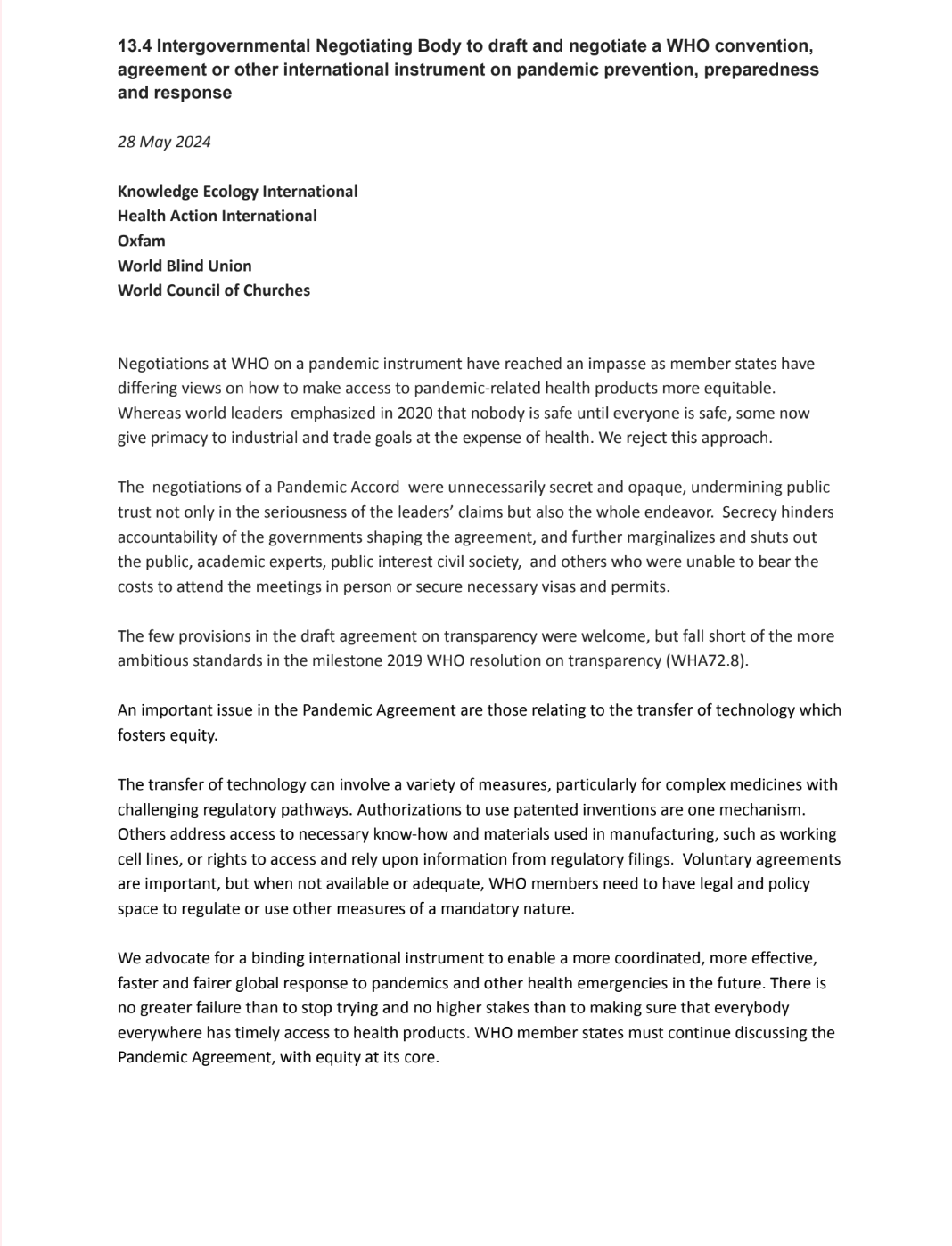 13.4 Intergovernmental Negotiating Body to draft and negotiate a WHO convention, agreement or other international instrument on pandemic prevention, preparedness and response

28 May 2024

Knowledge Ecology International
Health Action International
Oxfam
World Blind Union
World Council of Churches

Negotiations at WHO on a pandemic instrument have reached an impasse as member states have differing views on how to make access to pandemic-related health products more equitable. Whereas world leaders emphasized in 2020 that nobody is safe until everyone is safe, some now give primacy to industrial and trade goals at the expense of health. We reject this approach.

The negotiations of a Pandemic Accord were unnecessarily secret and opaque, undermining public trust not only in the seriousness of the leaders' claims but also the whole endeavor. Secrecy hinders accountability of the governments shaping the agreement, and further marginalizes and shuts out the public, academic experts, public interest civil society, and others who were unable to bear the costs to attend the meetings in person or secure necessary visas and permits.

The few provisions in the draft agreement on transparency were welcome, but fall short of the more ambitious standards in the milestone 2019 WHO resolution on transparency (WHA72.8).

An important issue in the Pandemic Agreement are those relating to the transfer of technology which fosters equity.

The transfer of technology can involve a variety of measures, particularly for complex medicines with challenging regulatory pathways. Authorizations to use patented inventions are one mechanism. Others address access to necessary know-how and materials used in manufacturing, such as working cell lines, or rights to access and rely upon information from regulatory filings. Voluntary agreements are important, but when not available or adequate, WHO members need to have legal and policy space to regulate or use other measures of a mandatory nature.

We advocate for a binding international instrument to enable a more coordinated, more effective, faster and fairer global response to pandemics and other health emergencies in the future. There is no greater failure than to stop trying and no higher stakes than to making sure that everybody everywhere has timely access to health products. WHO member states must continue discussing the Pandemic Agreement, with equity at its core.